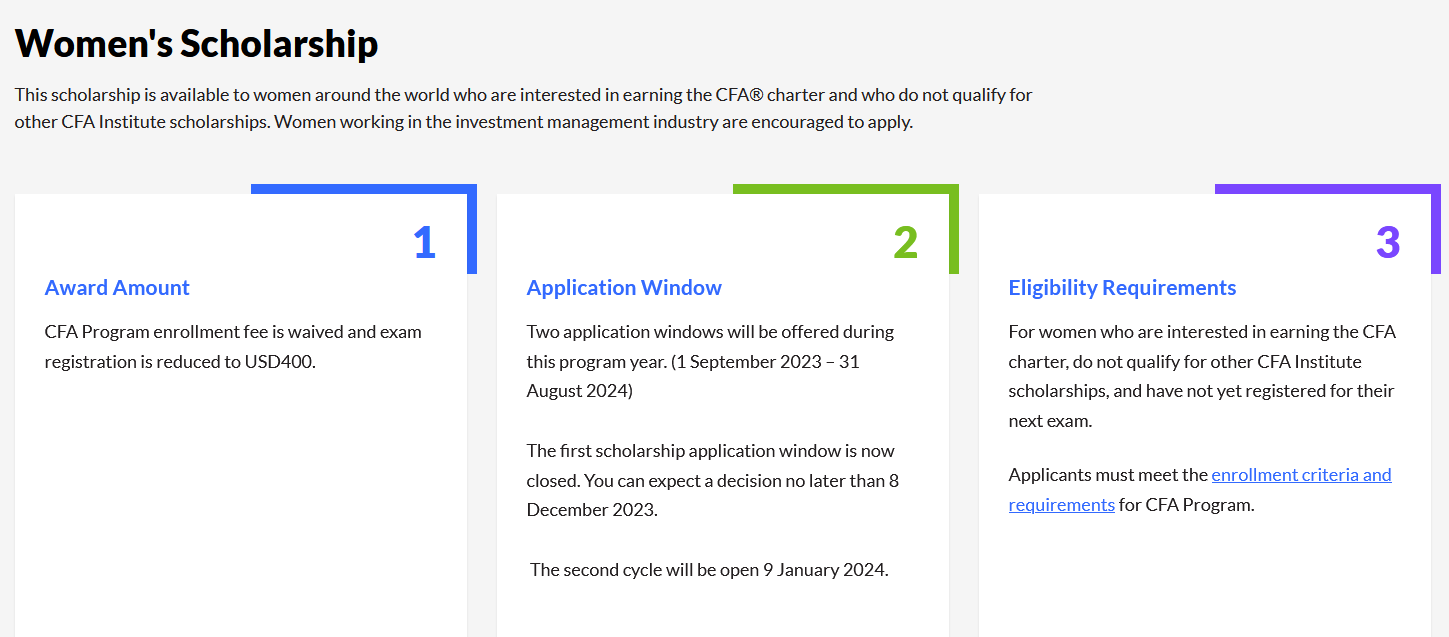 Women's Scholarship

This scholarship is available to women around the world who are interested in earning the CFA® charter and who do not qualify for other CFA Institute scholarships. Women working in the investment management industry are encouraged to apply.

1

Award Amount

CFA Program enrollment fee is waived and exam registration is reduced to USD400.

2

Application Window

Two application windows will be offered during this program year. (1 September 2023 – 31 August 2024)

The first scholarship application window is now closed. You can expect a decision no later than 8 December 2023.

The second cycle will be open 9 January 2024.

3

Eligibility Requirements

For women who are interested in earning the CFA charter, do not qualify for other CFA Institute scholarships, and have not yet registered for their next exam.

Applicants must meet the enrollment criteria and requirements for CFA Program.